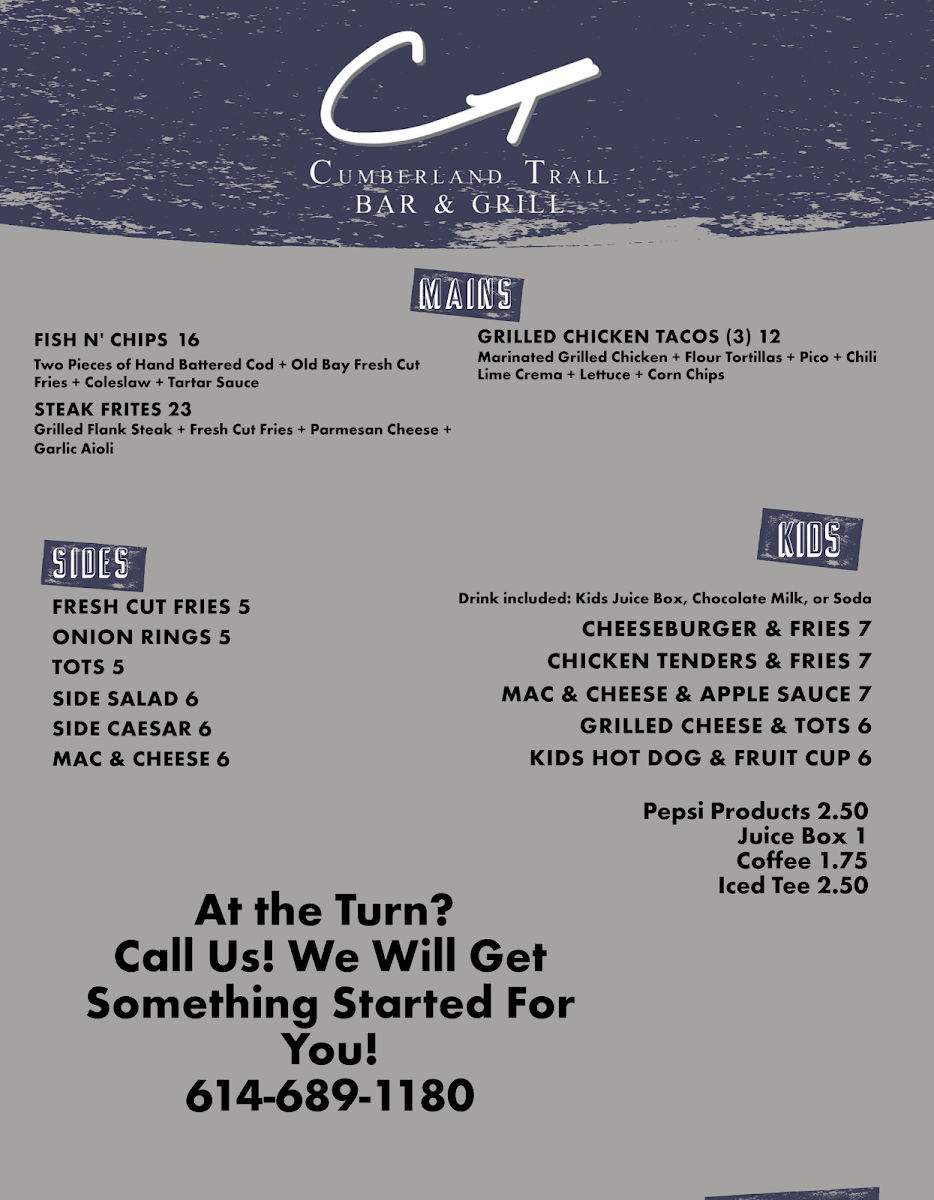 CT

CUMBERLAND TRAIL
BAR & GRILL

MAINS

FISH N' CHIPS 16
Two Pieces of Hand Battered Cod + Old Bay Fresh Cut Fries + Coleslaw + Tartar Sauce

STEAK FRITES 23
Grilled Flank Steak + Fresh Cut Fries + Parmesan Cheese + Garlic Aioli

GRILLED CHICKEN TACOS (3) 12
Marinated Grilled Chicken + Flour Tortillas + Pico + Chili Lime Crema + Lettuce + Corn Chips

SIDES

FRESH CUT FRIES 5
ONION RINGS 5
TOTS 5
SIDE SALAD 6
SIDE CAESAR 6
MAC & CHEESE 6

KIDS

Drink included: Kids Juice Box, Chocolate Milk, or Soda
CHEESEBURGER & FRIES 7
CHICKEN TENDERS & FRIES 7
MAC & CHEESE & APPLE SAUCE 7
GRILLED CHEESE & TOTS 6
KIDS HOT DOG & FRUIT CUP 6

Pepsi Products 2.50
Juice Box 1
Coffee 1.75
Iced Tee 2.50

At the Turn?
Call Us! We Will Get Something Started For You!
614-689-1180